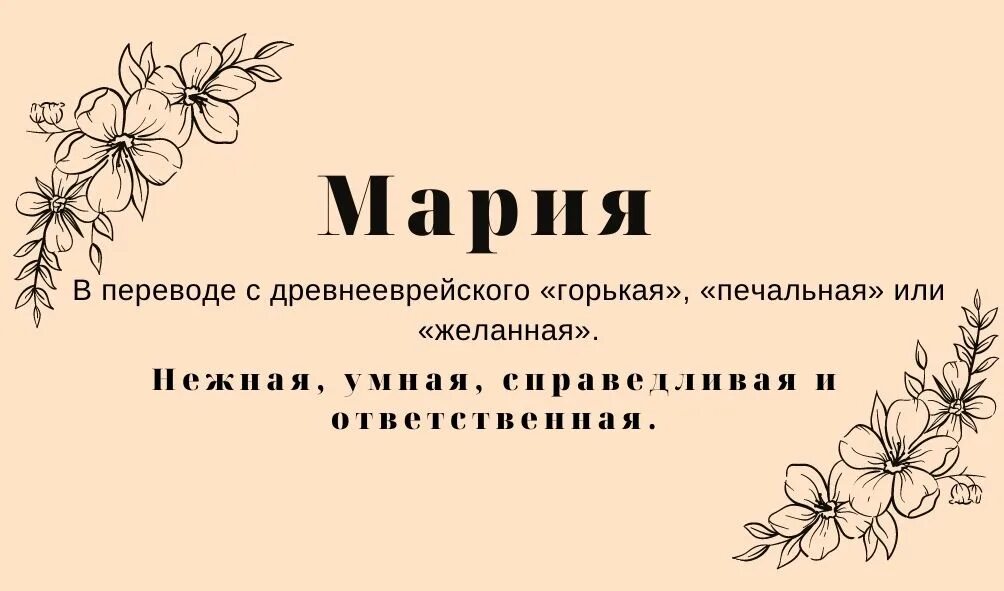 Мария

В переводе с древнееврейского «горькая», «печальная» или «желанная».

Нежная, умная, справедливая и ответственная.